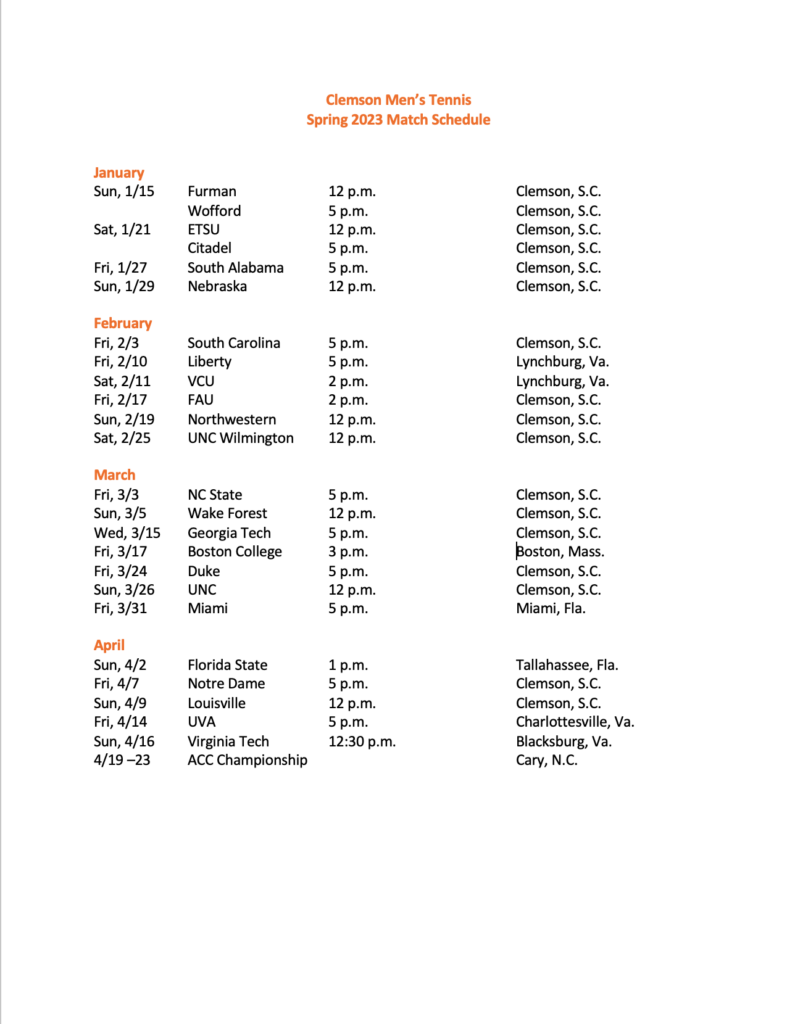 Clemson Men's Tennis
Spring 2023 Match Schedule

January

| | | | |
|---|---|---|---|
| Sun, 1/15 | Furman | 12 p.m. | Clemson, S.C. |
| | Wofford | 5 p.m. | Clemson, S.C. |
| Sat, 1/21 | ETSU | 12 p.m. | Clemson, S.C. |
| | Citadel | 5 p.m. | Clemson, S.C. |
| Fri, 1/27 | South Alabama | 5 p.m. | Clemson, S.C. |
| Sun, 1/29 | Nebraska | 12 p.m. | Clemson, S.C. |

February

| | | | |
|---|---|---|---|
| Fri, 2/3 | South Carolina | 5 p.m. | Clemson, S.C. |
| Fri, 2/10 | Liberty | 5 p.m. | Lynchburg, Va. |
| Sat, 2/11 | VCU | 2 p.m. | Lynchburg, Va. |
| Fri, 2/17 | FAU | 2 p.m. | Clemson, S.C. |
| Sun, 2/19 | Northwestern | 12 p.m. | Clemson, S.C. |
| Sat, 2/25 | UNC Wilmington | 12 p.m. | Clemson, S.C. |

March

| | | | |
|---|---|---|---|
| Fri, 3/3 | NC State | 5 p.m. | Clemson, S.C. |
| Sun, 3/5 | Wake Forest | 12 p.m. | Clemson, S.C. |
| Wed, 3/15 | Georgia Tech | 5 p.m. | Clemson, S.C. |
| Fri, 3/17 | Boston College | 3 p.m. | Boston, Mass. |
| Fri, 3/24 | Duke | 5 p.m. | Clemson, S.C. |
| Sun, 3/26 | UNC | 12 p.m. | Clemson, S.C. |
| Fri, 3/31 | Miami | 5 p.m. | Miami, Fla. |

April

| | | | |
|---|---|---|---|
| Sun, 4/2 | Florida State | 1 p.m. | Tallahassee, Fla. |
| Fri, 4/7 | Notre Dame | 5 p.m. | Clemson, S.C. |
| Sun, 4/9 | Louisville | 12 p.m. | Clemson, S.C. |
| Fri, 4/14 | UVA | 5 p.m. | Charlottesville, Va. |
| Sun, 4/16 | Virginia Tech | 12:30 p.m. | Blacksburg, Va. |
| 4/19 –23 | ACC Championship | | Cary, N.C. |